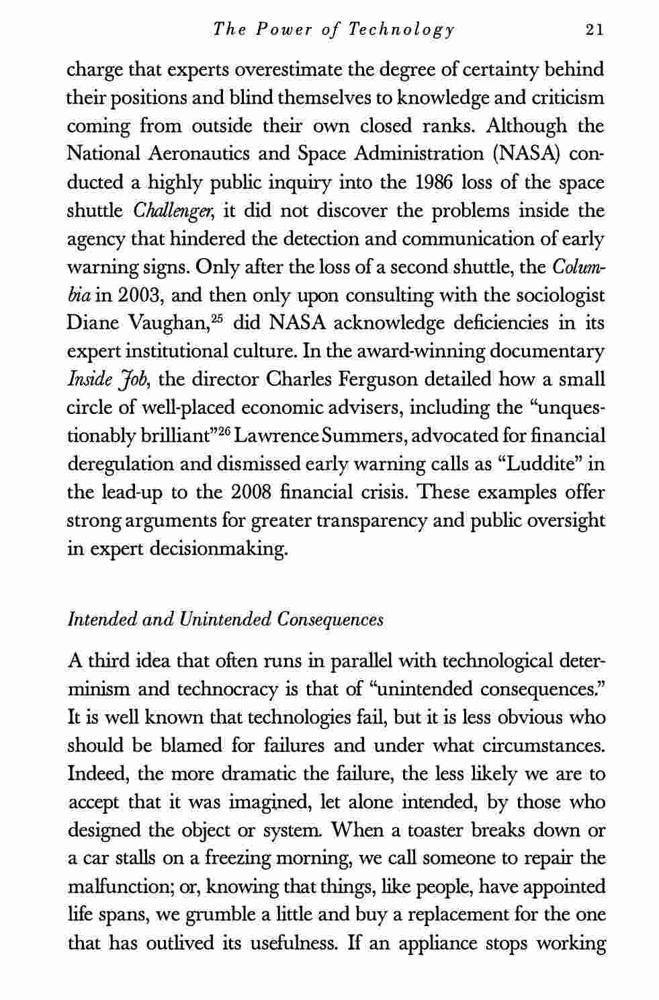 The Power of Technology 21

charge that experts overestimate the degree of certainty behind their positions and blind themselves to knowledge and criticism coming from outside their own closed ranks. Although the National Aeronautics and Space Administration (NASA) conducted a highly public inquiry into the 1986 loss of the space shuttle Challenger, it did not discover the problems inside the agency that hindered the detection and communication of early warning signs. Only after the loss of a second shuttle, the Columbia in 2003, and then only upon consulting with the sociologist Diane Vaughan,$^{25}$ did NASA acknowledge deficiencies in its expert institutional culture. In the award-winning documentary Inside Job, the director Charles Ferguson detailed how a small circle of well-placed economic advisers, including the "unquestionably brilliant"$^{26}$ Lawrence Summers, advocated for financial deregulation and dismissed early warning calls as "Luddite" in the lead-up to the 2008 financial crisis. These examples offer strong arguments for greater transparency and public oversight in expert decisionmaking.

Intended and Unintended Consequences

A third idea that often runs in parallel with technological determinism and technocracy is that of "unintended consequences." It is well known that technologies fail, but it is less obvious who should be blamed for failures and under what circumstances. Indeed, the more dramatic the failure, the less likely we are to accept that it was imagined, let alone intended, by those who designed the object or system. When a toaster breaks down or a car stalls on a freezing morning, we call someone to repair the malfunction; or, knowing that things, like people, have appointed life spans, we grumble a little and buy a replacement for the one that has outlived its usefulness. If an appliance stops working